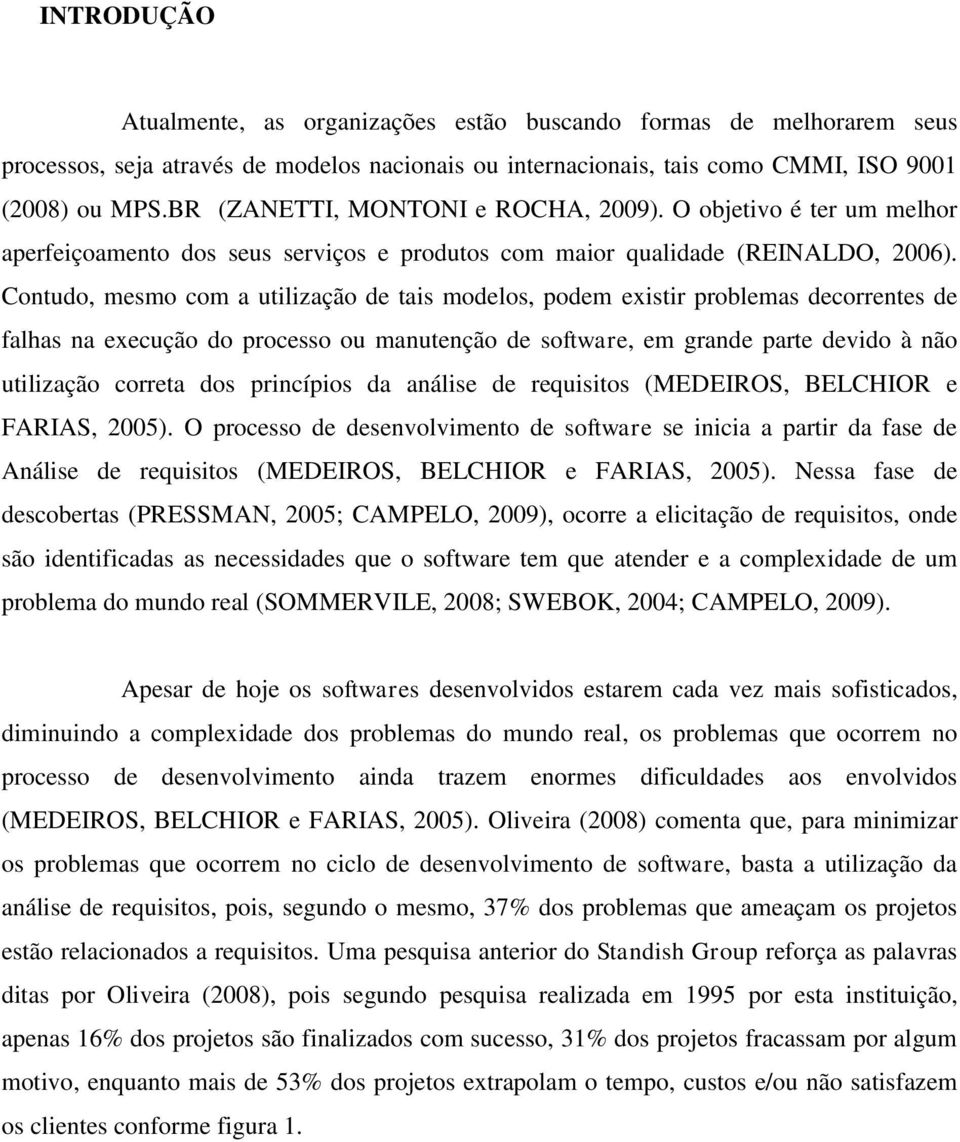 INTRODUÇÃO

Atualmente, as organizações estão buscando formas de melhorarem seus processos, seja através de modelos nacionais ou internacionais, tais como CMMI, ISO 9001 (2008) ou MPS.BR (ZANETTI, MONTONI e ROCHA, 2009). O objetivo é ter um melhor aperfeiçoamento dos seus serviços e produtos com maior qualidade (REINALDO, 2006). Contudo, mesmo com a utilização de tais modelos, podem existir problemas decorrentes de falhas na execução do processo ou manutenção de software, em grande parte devido à não utilização correta dos princípios da análise de requisitos (MEDEIROS, BELCHIOR e FARIAS, 2005). O processo de desenvolvimento de software se inicia a partir da fase de Análise de requisitos (MEDEIROS, BELCHIOR e FARIAS, 2005). Nessa fase de descobertas (PRESSMAN, 2005; CAMPELO, 2009), ocorre a elicitação de requisitos, onde são identificadas as necessidades que o software tem que atender e a complexidade de um problema do mundo real (SOMMERVILE, 2008; SWEBOK, 2004; CAMPELO, 2009).

Apesar de hoje os softwares desenvolvidos estarem cada vez mais sofisticados, diminuindo a complexidade dos problemas do mundo real, os problemas que ocorrem no processo de desenvolvimento ainda trazem enormes dificuldades aos envolvidos (MEDEIROS, BELCHIOR e FARIAS, 2005). Oliveira (2008) comenta que, para minimizar os problemas que ocorrem no ciclo de desenvolvimento de software, basta a utilização da análise de requisitos, pois, segundo o mesmo, 37% dos problemas que ameaçam os projetos estão relacionados a requisitos. Uma pesquisa anterior do Standish Group reforça as palavras ditas por Oliveira (2008), pois segundo pesquisa realizada em 1995 por esta instituição, apenas 16% dos projetos são finalizados com sucesso, 31% dos projetos fracassam por algum motivo, enquanto mais de 53% dos projetos extrapolam o tempo, custos e/ou não satisfazem os clientes conforme figura 1.